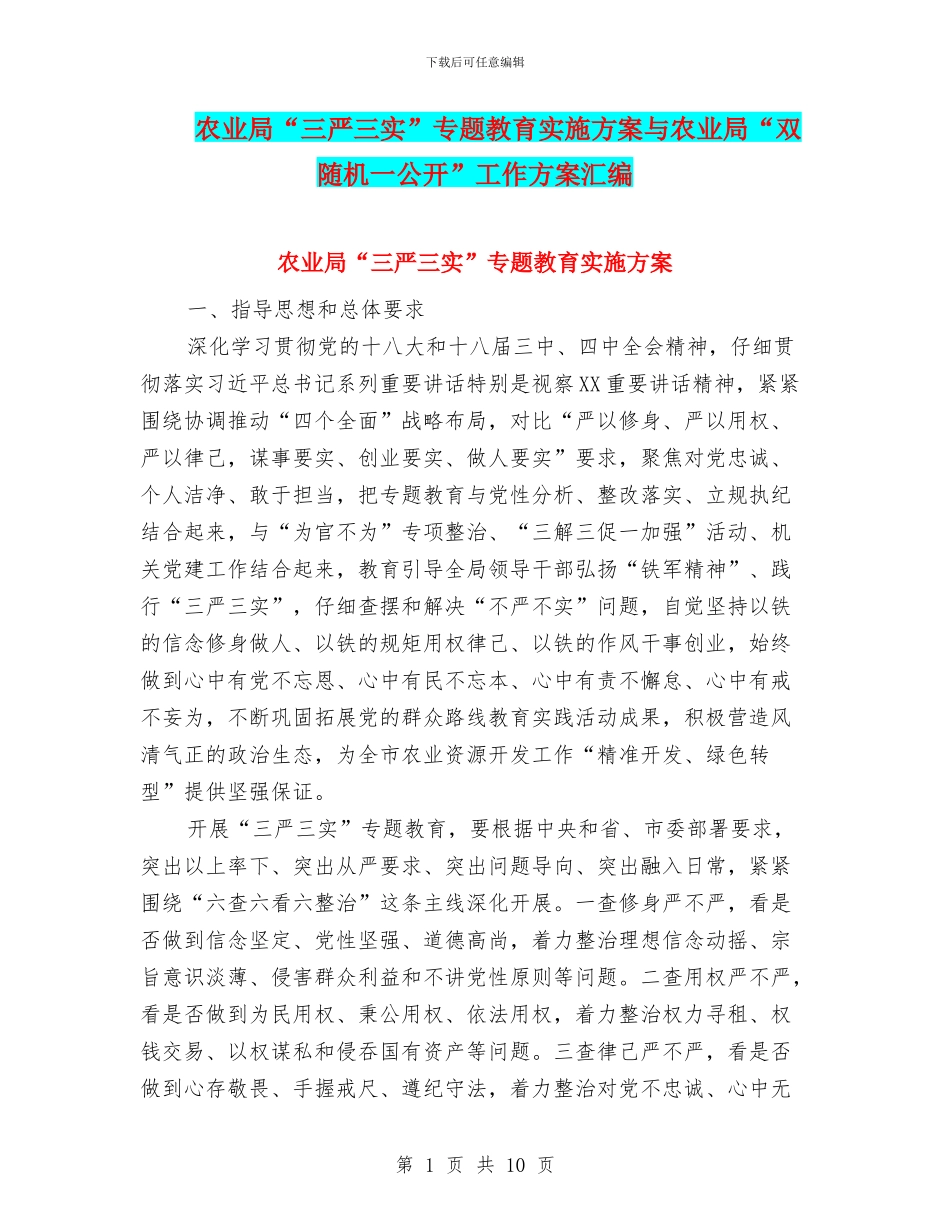 下载后可任意编辑

农业局“三严三实”专题教育实施方案与农业局“双随机一公开”工作方案汇编

农业局“三严三实”专题教育实施方案

一、指导思想和总体要求

深化学习贯彻党的十八大和十八届三中、四中全会精神，仔细贯彻落实习近平总书记系列重要讲话特别是视察XX重要讲话精神，紧紧围绕协调推动“四个全面”战略布局，对比“严以修身、严以用权、严以律己，谋事要实、创业要实、做人要实”要求，聚焦对党忠诚、个人洁净、敢于担当，把专题教育与党性分析、整改落实、立规执纪结合起来，与“为官不为”专项整治、“三解三促一加强”活动、机关党建工作结合起来，教育引导全局领导干部弘扬“铁军精神”、践行“三严三实”，仔细查摆和解决“不严不实”问题，自觉坚持以铁的信念修身做人、以铁的规矩用权律己、以铁的作风干事创业，始终做到心中有党不忘恩、心中有民不忘本、心中有责不懈怠、心中有戒不妄为，不断巩固拓展党的群众路线教育实践活动成果，积极营造风清气正的政治生态，为全市农业资源开发工作“精准开发、绿色转型”提供坚强保证。

开展“三严三实”专题教育，要根据中央和省、市委部署要求，突出以上率下、突出从严要求、突出问题导向、突出融入日常，紧紧围绕“六查六看六整治”这条主线深化开展。一查修身严不严，看是否做到信念坚定、党性坚强、道德高尚，着力整治理想信念动摇、宗旨意识淡薄、侵害群众利益和不讲党性原则等问题。二查用权严不严，看是否做到为民用权、秉公用权、依法用权，着力整治权力寻租、权钱交易、以权谋私和侵吞国有资产等问题。三查律己严不严，看是否做到心存敬畏、手握戒尺、遵纪守法，着力整治对党不忠诚、心中无

第 1 页 共 10 页